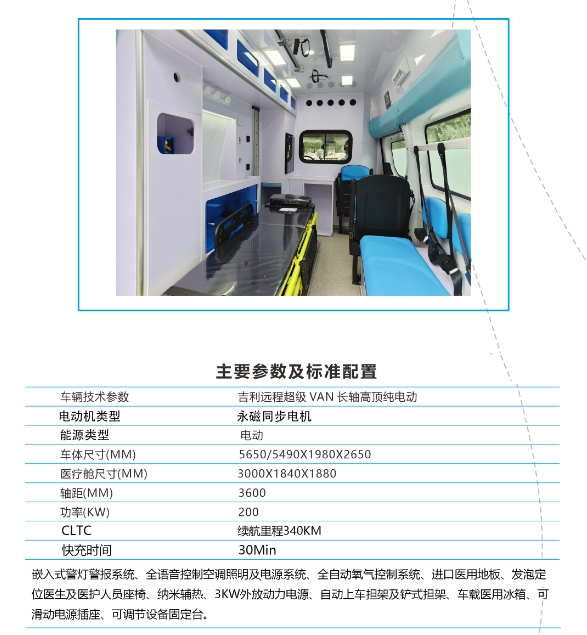 主要参数及标准配置

| 车辆技术参数 | 吉利远程超级 VAN 长轴高顶纯电动 |
|---|---|
| 电动机类型 | 永磁同步电机 |
| 能源类型 | 电动 |
| 车体尺寸(MM) | 5650/5490X1980X2650 |
| 医疗舱尺寸(MM) | 3000X1840X1880 |
| 轴距(MM) | 3600 |
| 功率(KW) | 200 |
| CLTC | 续航里程340KM |
| 快充时间 | 30Min |

嵌入式警灯警报系统、全语音控制空调照明及电源系统、全自动氧气控制系统、进口医用地板、发泡定位医生及医护人员座椅、纳米辅热、3KW外放动力电源、自动上车担架及铲式担架、车载医用冰箱、可滑动电源插座、可调节设备固定台。